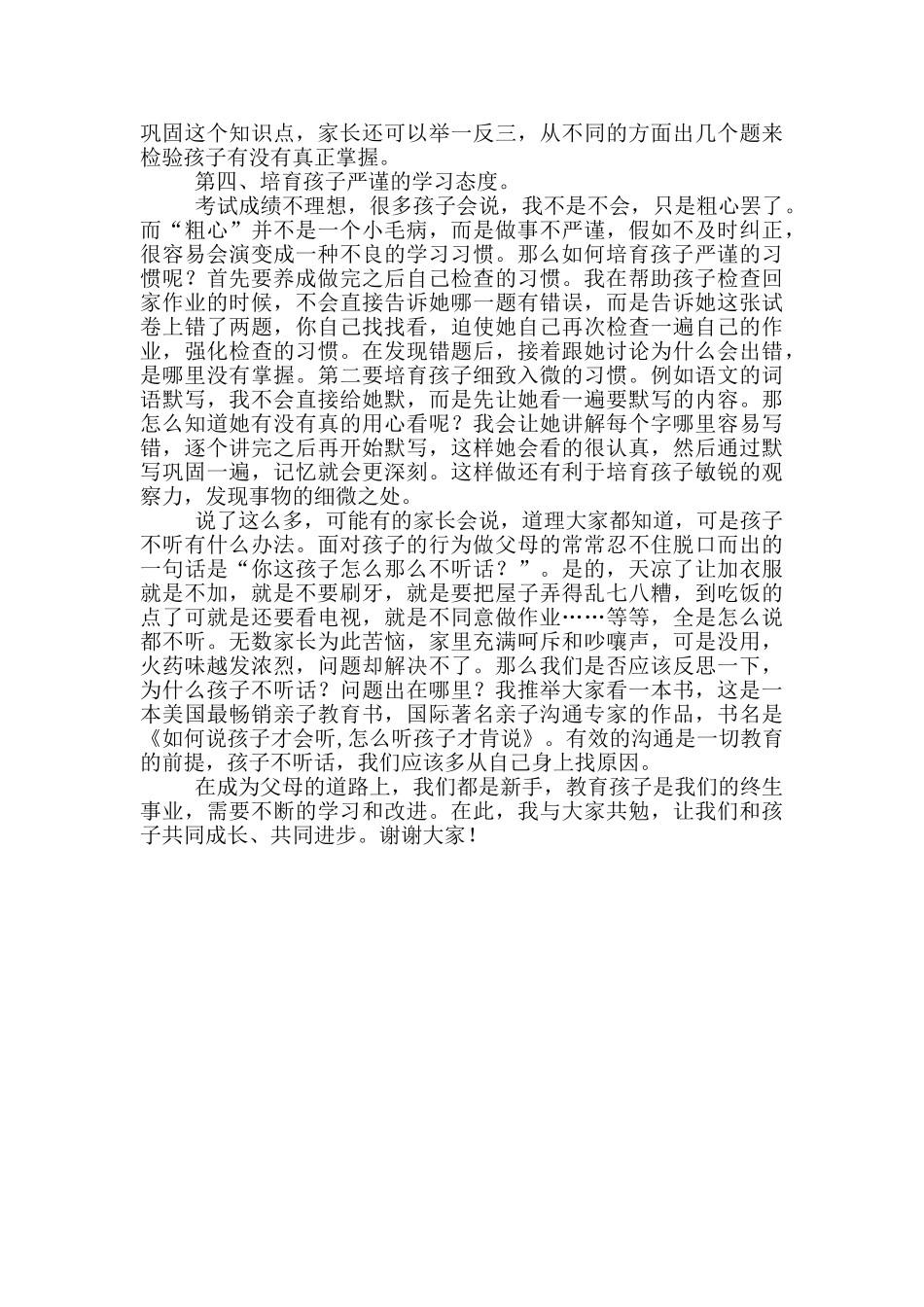 巩固这个知识点，家长还可以举一反三，从不同的方面出几个题来检验孩子有没有真正掌握。

第四、培育孩子严谨的学习态度。

考试成绩不理想，很多孩子会说，我不是不会，只是粗心罢了。而“粗心”并不是一个小毛病，而是做事不严谨，假如不及时纠正，很容易会演变成一种不良的学习习惯。那么如何培育孩子严谨的习惯呢？首先要养成做完之后自己检查的习惯。我在帮助孩子检查回家作业的时候，不会直接告诉她哪一题有错误，而是告诉她这张试卷上错了两题，你自己找找看，迫使她自己再次检查一遍自己的作业，强化检查的习惯。在发现错题后，接着跟她讨论为什么会出错，是哪里没有掌握。第二要培育孩子细致入微的习惯。例如语文的词语默写，我不会直接给她默，而是先让她看一遍要默写的内容。那怎么知道她有没有真的用心看呢？我会让她讲解每个字哪里容易写错，逐个讲完之后再开始默写，这样她会看的很认真，然后通过默写巩固一遍，记忆就会更深刻。这样做还有利于培育孩子敏锐的观察力，发现事物的细微之处。

说了这么多，可能有的家长会说，道理大家都知道，可是孩子不听有什么办法。面对孩子的行为做父母的常常忍不住脱口而出的一句话是“你这孩子怎么那么不听话？”。是的，天凉了让加衣服就是不加，就是不要刷牙，就是要把屋子弄得乱七八糟，到吃饭的点了可就是还要看电视，就是不同意做作业……等等，全是怎么说都不听。无数家长为此苦恼，家里充满呵斥和吵嚷声，可是没用，火药味越发浓烈，问题却解决不了。那么我们是否应该反思一下，为什么孩子不听话？问题出在哪里？我推举大家看一本书，这是一本美国最畅销亲子教育书，国际著名亲子沟通专家的作品，书名是《如何说孩子才会听，怎么听孩子才肯说》。有效的沟通是一切教育的前提，孩子不听话，我们应该多从自己身上找原因。

在成为父母的道路上，我们都是新手，教育孩子是我们的终生事业，需要不断的学习和改进。在此，我与大家共勉，让我们和孩子共同成长、共同进步。谢谢大家！